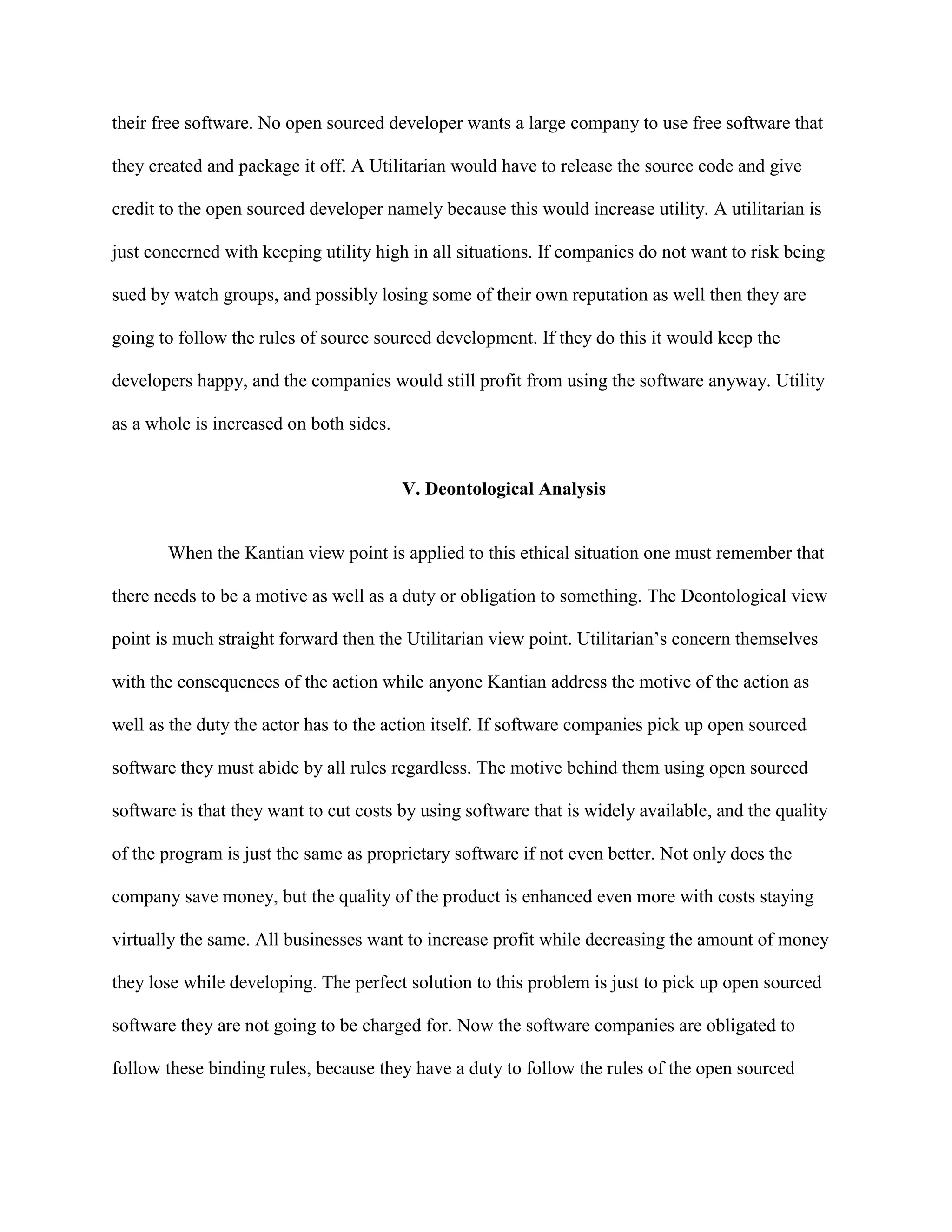 their free software. No open sourced developer wants a large company to use free software that they created and package it off. A Utilitarian would have to release the source code and give credit to the open sourced developer namely because this would increase utility. A utilitarian is just concerned with keeping utility high in all situations. If companies do not want to risk being sued by watch groups, and possibly losing some of their own reputation as well then they are going to follow the rules of source sourced development. If they do this it would keep the developers happy, and the companies would still profit from using the software anyway. Utility as a whole is increased on both sides.

V. Deontological Analysis

When the Kantian view point is applied to this ethical situation one must remember that there needs to be a motive as well as a duty or obligation to something. The Deontological view point is much straight forward then the Utilitarian view point. Utilitarian's concern themselves with the consequences of the action while anyone Kantian address the motive of the action as well as the duty the actor has to the action itself. If software companies pick up open sourced software they must abide by all rules regardless. The motive behind them using open sourced software is that they want to cut costs by using software that is widely available, and the quality of the program is just the same as proprietary software if not even better. Not only does the company save money, but the quality of the product is enhanced even more with costs staying virtually the same. All businesses want to increase profit while decreasing the amount of money they lose while developing. The perfect solution to this problem is just to pick up open sourced software they are not going to be charged for. Now the software companies are obligated to follow these binding rules, because they have a duty to follow the rules of the open sourced